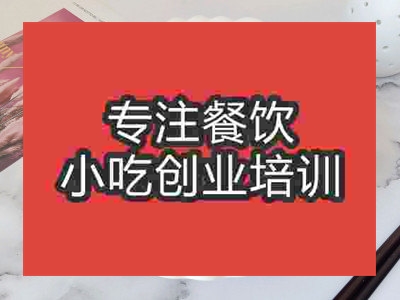 专注餐饮
小吃创业培训